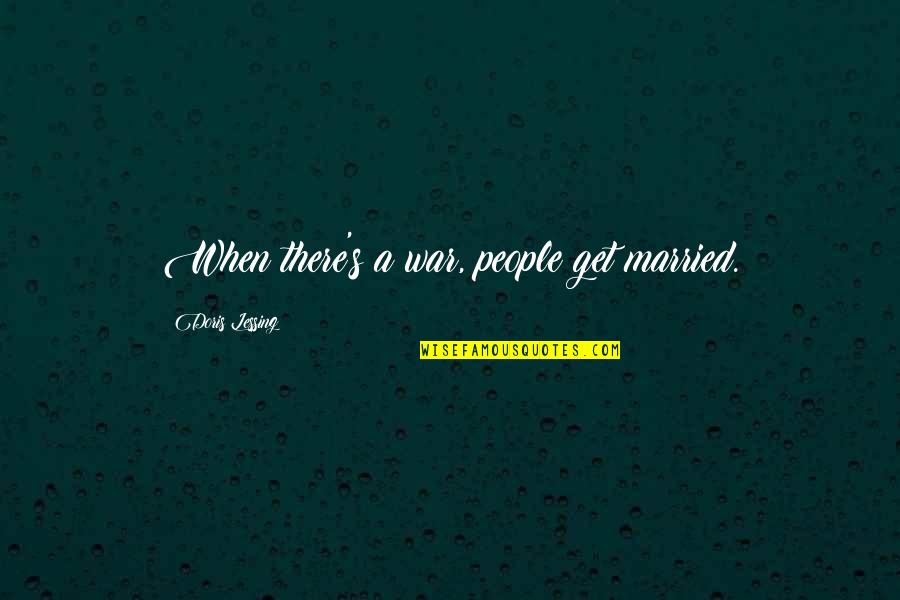 When there's a war, people get married.

Doris Lessing

WISEFAMOUSQUOTES.COM